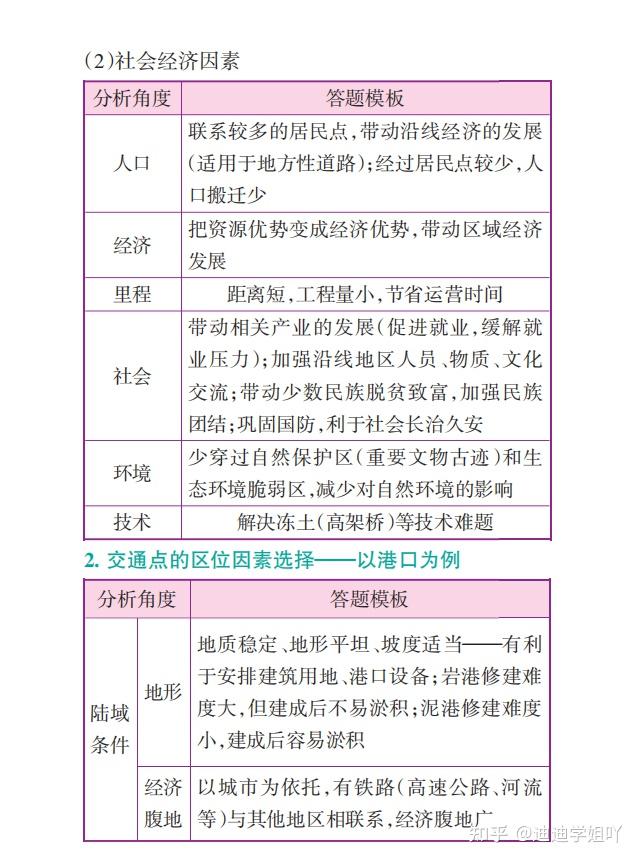 (2)社会经济因素

| 分析角度 | 答题模板 |
|---|---|
| 人口 | 联系较多的居民点,带动沿线经济的发展(适用于地方性道路);经过居民点较少,人口搬迁少 |
| 经济 | 把资源优势变成经济优势,带动区域经济发展 |
| 里程 | 距离短,工程量小,节省运营时间 |
| 社会 | 带动相关产业的发展(促进就业,缓解就业压力);加强沿线地区人员、物质、文化交流;带动少数民族脱贫致富,加强民族团结;巩固国防,利于社会长治久安 |
| 环境 | 少穿过自然保护区(重要文物古迹)和生态环境脆弱区,减少对自然环境的影响 |
| 技术 | 解决冻土(高架桥)等技术难题 |

2. 交通点的区位因素选择——以港口为例

| 分析角度 | | 答题模板 |
|---|---|---|
| 陆域条件 | 地形 | 地质稳定、地形平坦、坡度适当——有利于安排建筑用地、港口设备;岩港修建难度大,但建成后不易淤积;泥港修建难度小,建成后容易淤积 |
| 陆域条件 | 经济腹地 | 以城市为依托,有铁路(高速公路、河流等)与其他地区相联系,经济腹地广 |

知乎 @迪迪学姐吖